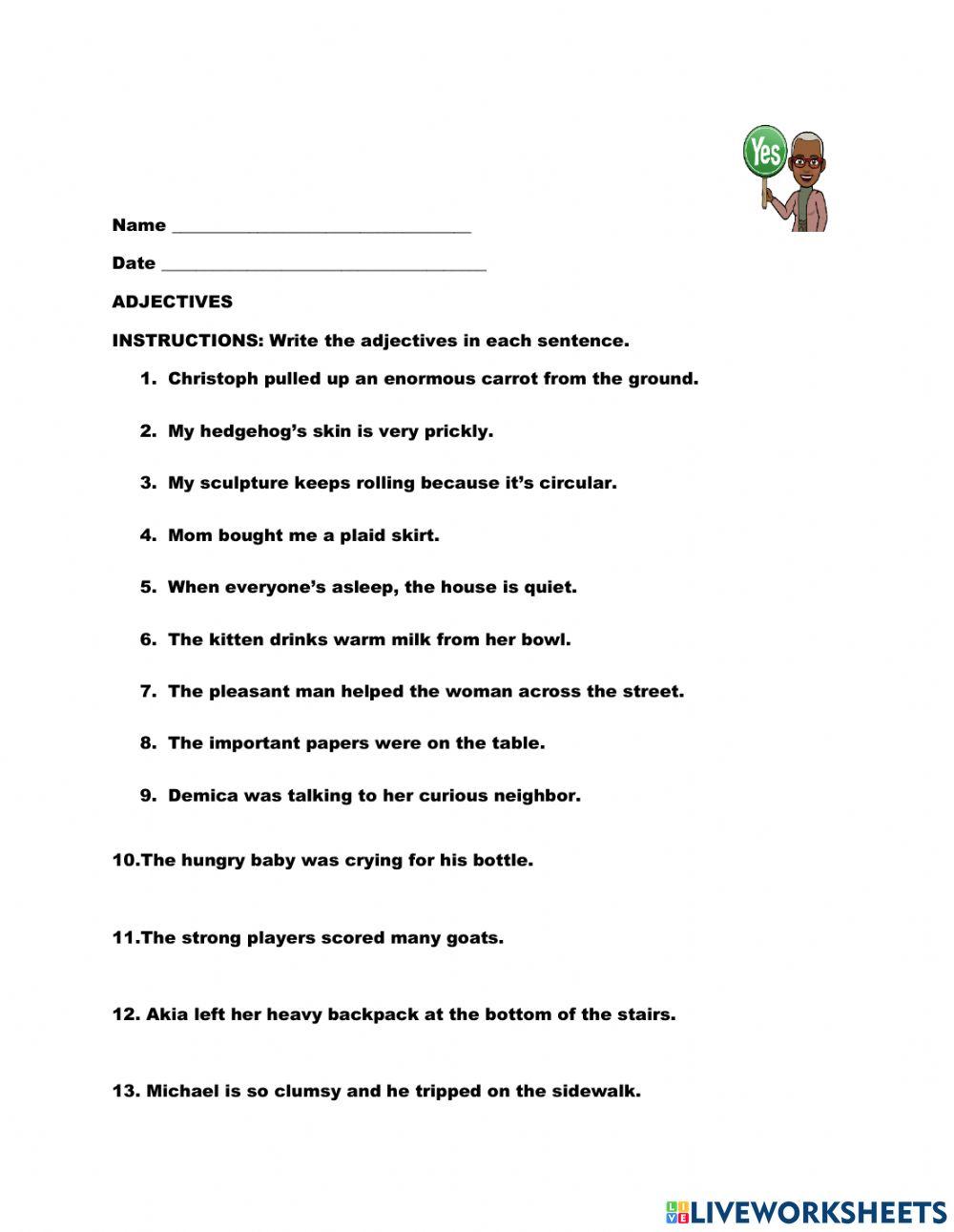 Yes

Name ______________________________

Date ________________________________

ADJECTIVES

INSTRUCTIONS: Write the adjectives in each sentence.

1. Christoph pulled up an enormous carrot from the ground.

2. My hedgehog's skin is very prickly.

3. My sculpture keeps rolling because it's circular.

4. Mom bought me a plaid skirt.

5. When everyone's asleep, the house is quiet.

6. The kitten drinks warm milk from her bowl.

7. The pleasant man helped the woman across the street.

8. The important papers were on the table.

9. Demica was talking to her curious neighbor.

10.The hungry baby was crying for his bottle.

11.The strong players scored many goats.

12. Akia left her heavy backpack at the bottom of the stairs.

13. Michael is so clumsy and he tripped on the sidewalk.

LIVEWORKSHEETS